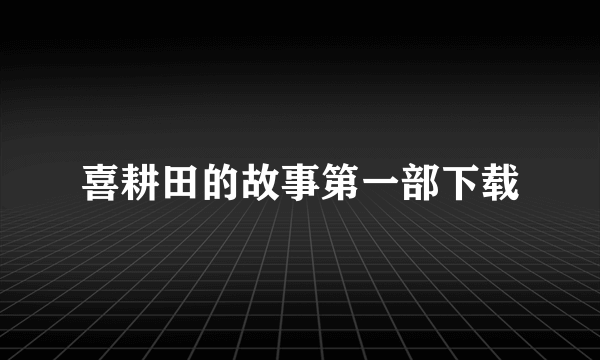 喜耕田的故事第一部下载